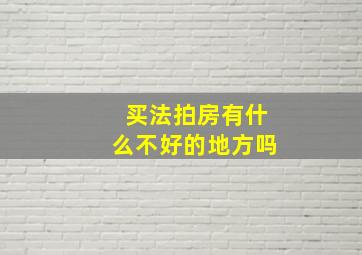 买法拍房有什么不好的地方吗